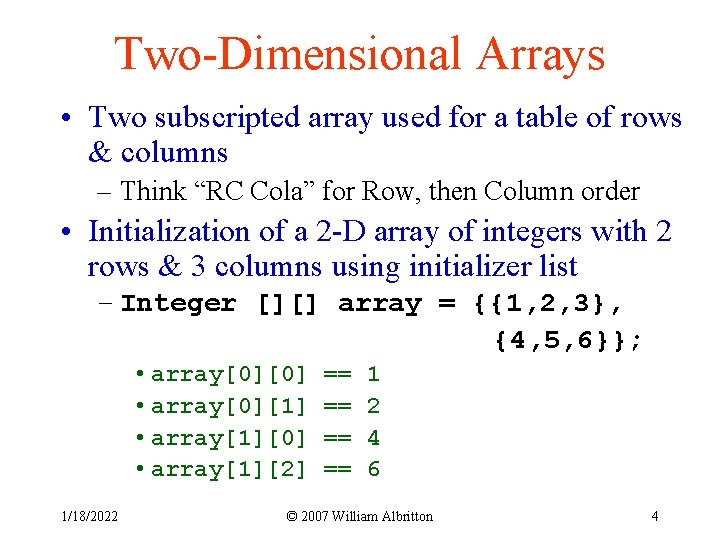 Two-Dimensional Arrays

• Two subscripted array used for a table of rows & columns

- Think "RC Cola" for Row, then Column order

• Initialization of a 2-D array of integers with 2 rows & 3 columns using initializer list

- Integer [][] array = {{1,2,3},
{4,5,6}};

• array[0][0] == 1
• array[0][1] == 2
• array[1][0] == 4
• array[1][2] == 6

1/18/2022 © 2007 William Albritton 4